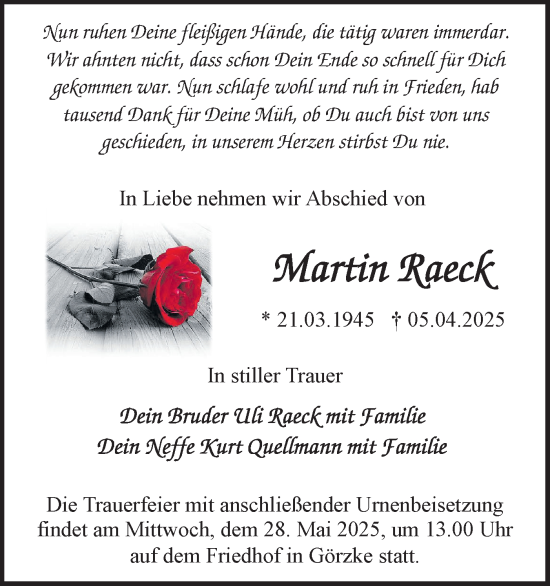 Nun ruhen Deine fleißigen Hände, die tätig waren immerdar. Wir ahnten nicht, dass schon Dein Ende so schnell für Dich gekommen war. Nun schlafe wohl und ruh in Frieden, hab tausend Dank für Deine Müh, ob Du auch bist von uns geschieden, in unserem Herzen stirbst Du nie.

In Liebe nehmen wir Abschied von

Martin Raeck

* 21.03.1945 † 05.04.2025

In stiller Trauer

Dein Bruder Uli Raeck mit Familie
Dein Neffe Kurt Quellmann mit Familie

Die Trauerfeier mit anschließender Urnenbeisetzung findet am Mittwoch, dem 28. Mai 2025, um 13.00 Uhr auf dem Friedhof in Görzke statt.